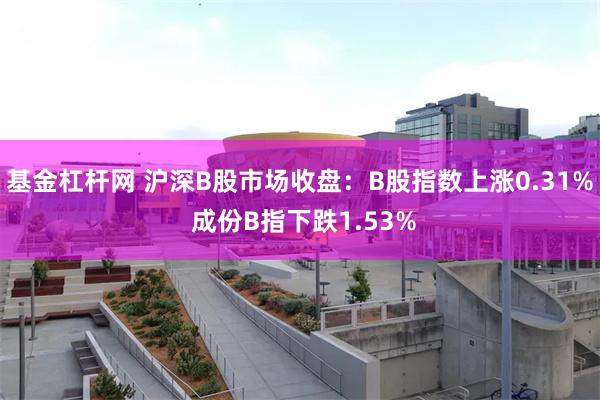 基金杠杆网 沪深B股市场收盘：B股指数上涨0.31% 成份B指下跌1.53%